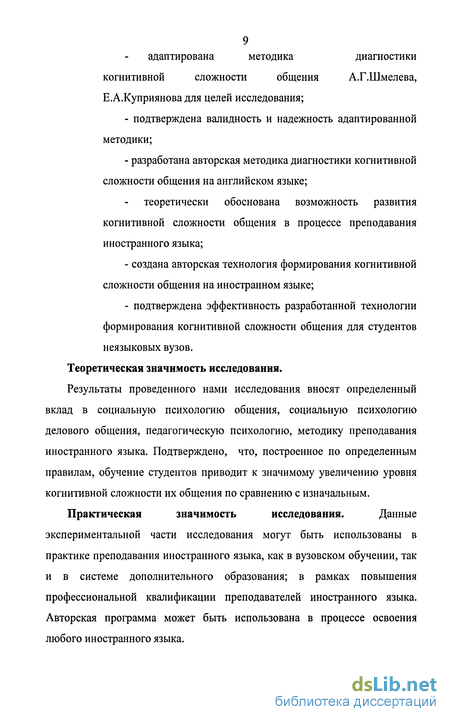 9

- адаптирована методика диагностики когнитивной сложности общения А.Г.Шмелева, Е.А.Куприянова для целей исследования;

- подтверждена валидность и надежность адаптированной методики;

- разработана авторская методика диагностики когнитивной сложности общения на английском языке;

- теоретически обоснована возможность развития когнитивной сложности общения в процессе преподавания иностранного языка;

- создана авторская технология формирования когнитивной сложности общения на иностранном языке;

- подтверждена эффективность разработанной технологии формирования когнитивной сложности общения для студентов неязыковых вузов.

Теоретическая значимость исследования.

Результаты проведенного нами исследования вносят определенный вклад в социальную психологию общения, социальную психологию делового общения, педагогическую психологию, методику преподавания иностранного языка. Подтверждено, что, построенное по определенным правилам, обучение студентов приводит к значимому увеличению уровня когнитивной сложности их общения по сравнению с изначальным.

Практическая значимость исследования. Данные экспериментальной части исследования могут быть использованы в практике преподавания иностранного языка, как в вузовском обучении, так и в системе дополнительного образования; в рамках повышения профессиональной квалификации преподавателей иностранного языка. Авторская программа может быть использована в процессе освоения любого иностранного языка.

dsLib.net
библиотека диссертаций